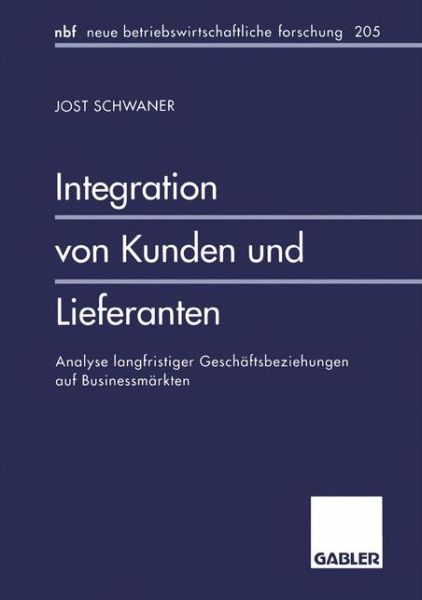 nbf neue betriebswirtschaftliche forschung 205

JOST SCHWANER

Integration von Kunden und Lieferanten

Analyse langfristiger Geschäftsbeziehungen auf Businessmärkten

GABLER